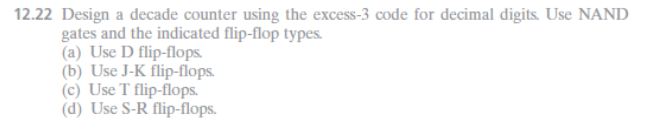 12.22 Design a decade counter using the excess-3 code for decimal digits. Use NAND gates and the indicated flip-flop types.
(a) Use D flip-flops.
(b) Use J-K flip-flops.
(c) Use T flip-flops.
(d) Use S-R flip-flops.